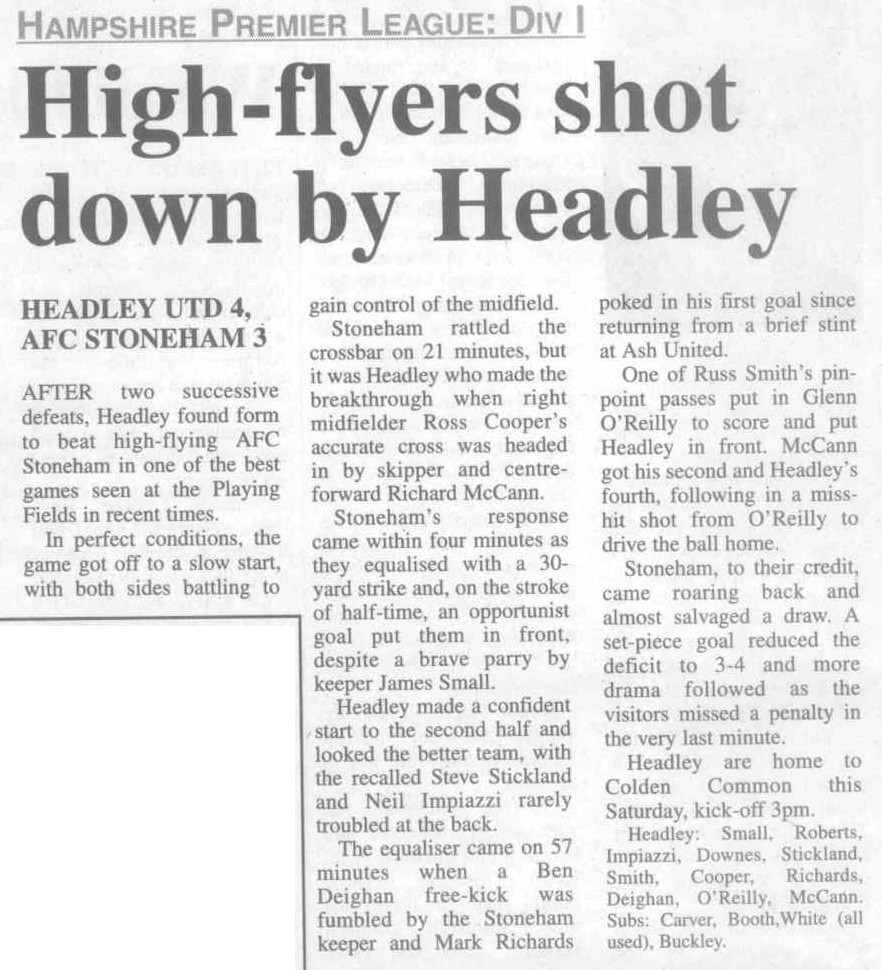 HAMPSHIRE PREMIER LEAGUE: DIV I

High-flyers shot down by Headley

HEADLEY UTD 4, AFC STONEHAM 3

AFTER two successive defeats, Headley found form to beat high-flying AFC Stoneham in one of the best games seen at the Playing Fields in recent times.

In perfect conditions, the game got off to a slow start, with both sides battling to gain control of the midfield.

Stoneham rattled the crossbar on 21 minutes, but it was Headley who made the breakthrough when right midfielder Ross Cooper's accurate cross was headed in by skipper and centre-forward Richard McCann.

Stoneham's response came within four minutes as they equalised with a 30-yard strike and, on the stroke of half-time, an opportunist goal put them in front, despite a brave parry by keeper James Small.

Headley made a confident start to the second half and looked the better team, with the recalled Steve Stickland and Neil Impiazzi rarely troubled at the back.

The equaliser came on 57 minutes when a Ben Deighan free-kick was fumbled by the Stoneham keeper and Mark Richards poked in his first goal since returning from a brief stint at Ash United.

One of Russ Smith's pin-point passes put in Glenn O'Reilly to score and put Headley in front. McCann got his second and Headley's fourth, following in a miss-hit shot from O'Reilly to drive the ball home.

Stoneham, to their credit, came roaring back and almost salvaged a draw. A set-piece goal reduced the deficit to 3-4 and more drama followed as the visitors missed a penalty in the very last minute.

Headley are home to Colden Common this Saturday, kick-off 3pm.

Headley: Small, Roberts, Impiazzi, Downes, Stickland, Smith, Cooper, Richards, Deighan, O'Reilly, McCann. Subs: Carver, Booth,White (all used), Buckley.